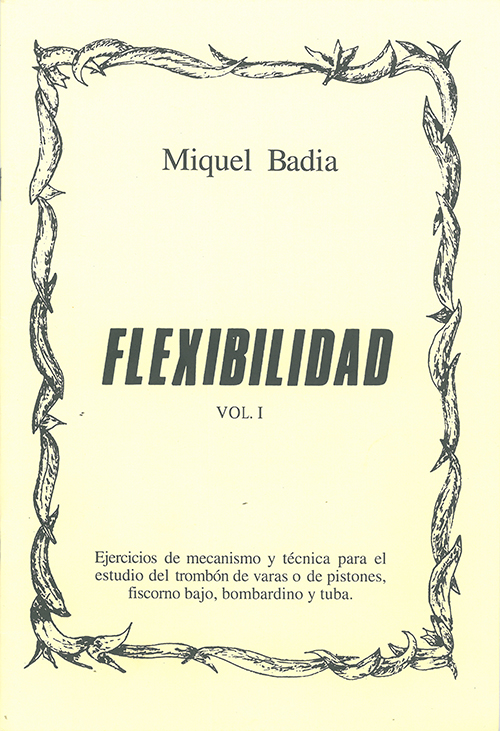 Miquel Badia

FLEXIBILIDAD

VOL. I

Ejercicios de mecanismo y técnica para el estudio del trombón de varas o de pistones, fiscorno bajo, bombardino y tuba.